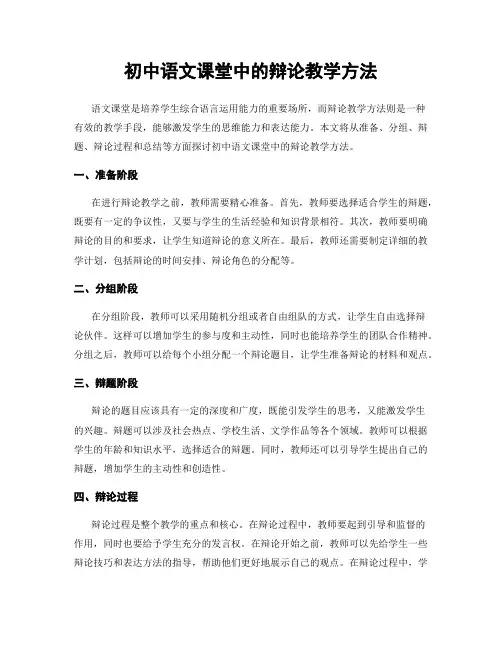 初中语文课堂中的辩论教学方法

语文课堂是培养学生综合语言运用能力的重要场所，而辩论教学方法则是一种有效的教学手段，能够激发学生的思维能力和表达能力。本文将从准备、分组、辩题、辩论过程和总结等方面探讨初中语文课堂中的辩论教学方法。

一、准备阶段

在进行辩论教学之前，教师需要精心准备。首先，教师要选择适合学生的辩题，既要有一定的争议性，又要与学生的生活经验和知识背景相符。其次，教师要明确辩论的目的和要求，让学生知道辩论的意义所在。最后，教师还需要制定详细的教学计划，包括辩论的时间安排、辩论角色的分配等。

二、分组阶段

在分组阶段，教师可以采用随机分组或者自由组队的方式，让学生自由选择辩论伙伴。这样可以增加学生的参与度和主动性，同时也能培养学生的团队合作精神。分组之后，教师可以给每个小组分配一个辩论题目，让学生准备辩论的材料和观点。

三、辩题阶段

辩论的题目应该具有一定的深度和广度，既能引发学生的思考，又能激发学生的兴趣。辩题可以涉及社会热点、学校生活、文学作品等各个领域。教师可以根据学生的年龄和知识水平，选择适合的辩题。同时，教师还可以引导学生提出自己的辩题，增加学生的主动性和创造性。

四、辩论过程

辩论过程是整个教学的重点和核心。在辩论过程中，教师要起到引导和监督的作用，同时也要给予学生充分的发言权。在辩论开始之前，教师可以先给学生一些辩论技巧和表达方法的指导，帮助他们更好地展示自己的观点。在辩论过程中，学